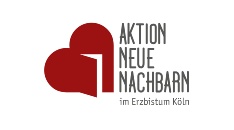 AKTION
NEUE
NACHBARN
im Erzbistum Köln